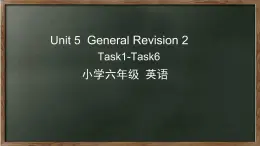 Unit 5 General Revision 2

Task1-Task6

小学六年级 英语